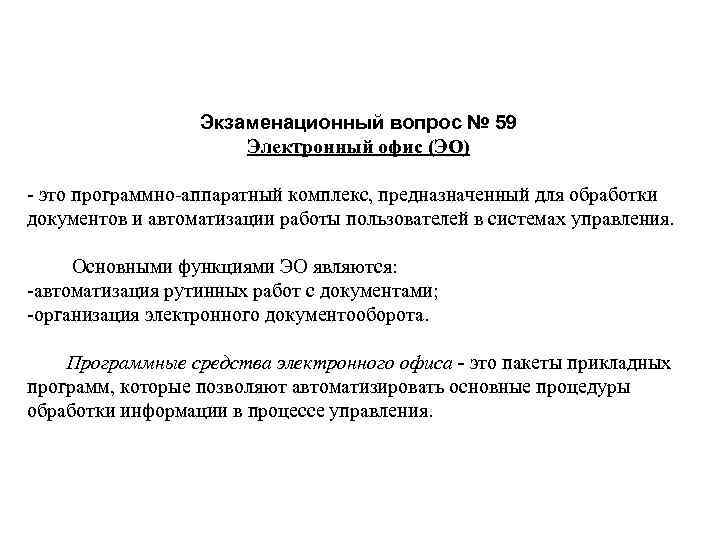 Экзаменационный вопрос № 59
Электронный офис (ЭО)

- это программно-аппаратный комплекс, предназначенный для обработки документов и автоматизации работы пользователей в системах управления.

Основными функциями ЭО являются:
-автоматизация рутинных работ с документами;
-организация электронного документооборота.

Программные средства электронного офиса - это пакеты прикладных программ, которые позволяют автоматизировать основные процедуры обработки информации в процессе управления.